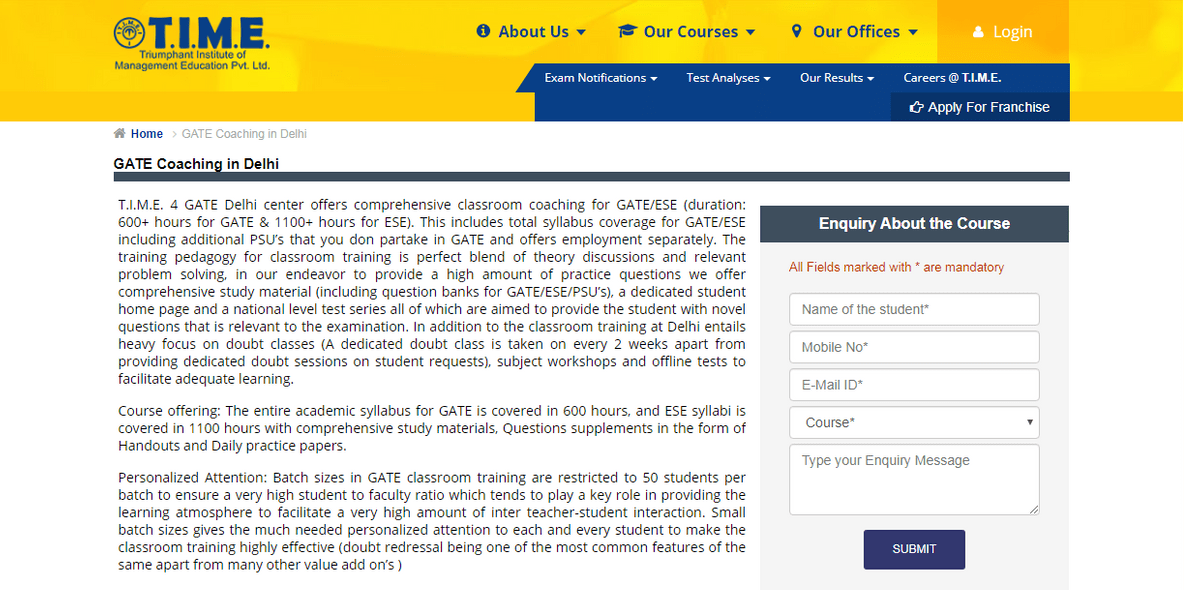 T.I.M.E.
Triumphant Institute of Management Education Pvt. Ltd.

About Us
Our Courses
Our Offices
Login

Exam Notifications
Test Analyses
Our Results
Careers @ T.I.M.E.
Apply For Franchise

Home > GATE Coaching in Delhi

GATE Coaching in Delhi

T.I.M.E. 4 GATE Delhi center offers comprehensive classroom coaching for GATE/ESE (duration: 600+ hours for GATE & 1100+ hours for ESE). This includes total syllabus coverage for GATE/ESE including additional PSU's that you don partake in GATE and offers employment separately. The training pedagogy for classroom training is perfect blend of theory discussions and relevant problem solving, in our endeavor to provide a high amount of practice questions we offer comprehensive study material (including question banks for GATE/ESE/PSU's), a dedicated student home page and a national level test series all of which are aimed to provide the student with novel questions that is relevant to the examination. In addition to the classroom training at Delhi entails heavy focus on doubt classes (A dedicated doubt class is taken on every 2 weeks apart from providing dedicated doubt sessions on student requests), subject workshops and offline tests to facilitate adequate learning.

Course offering: The entire academic syllabus for GATE is covered in 600 hours, and ESE syllabi is covered in 1100 hours with comprehensive study materials, Questions supplements in the form of Handouts and Daily practice papers.

Personalized Attention: Batch sizes in GATE classroom training are restricted to 50 students per batch to ensure a very high student to faculty ratio which tends to play a key role in providing the learning atmosphere to facilitate a very high amount of inter teacher-student interaction. Small batch sizes gives the much needed personalized attention to each and every student to make the classroom training highly effective (doubt redressal being one of the most common features of the same apart from many other value add on's )

Enquiry About the Course

All Fields marked with * are mandatory

Name of the student*

Mobile No*

E-Mail ID*

Course*

Type your Enquiry Message

SUBMIT